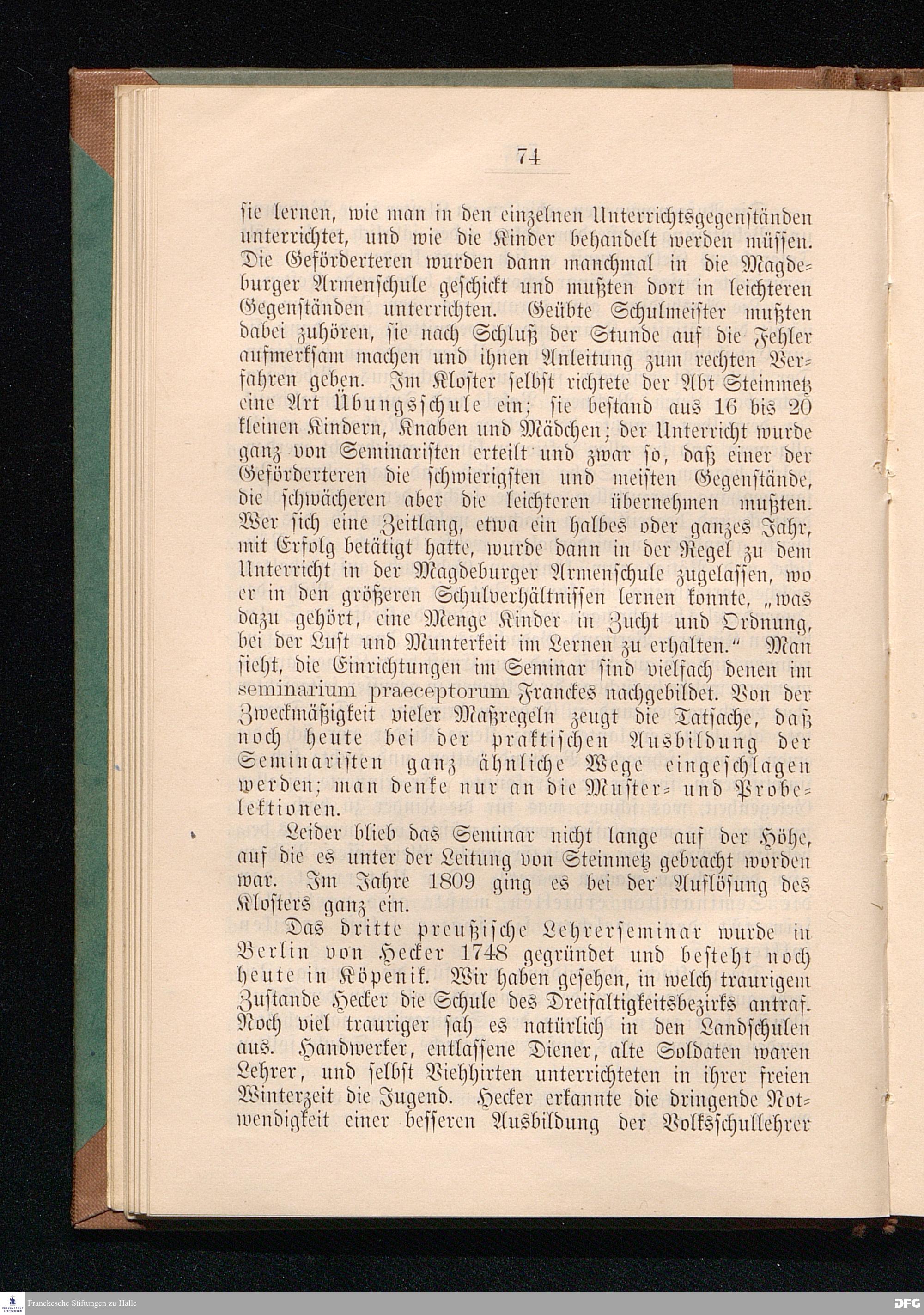 74

ſie lernen, wie man in den einzelnen Unterrichtsgegenſtänden unterrichtet, und wie die Kinder behandelt werden müſſen. Die Geförderteren wurden dann manchmal in die Magdeburger Armenſchule geſchickt und mußten dort in leichteren Gegenſtänden unterrichten. Geübte Schulmeiſter mußten dabei zuhören, ſie nach Schluß der Stunde auf die Fehler aufmerkſam machen und ihnen Anleitung zum rechten Verfahren geben. Im Kloſter ſelbſt richtete der Abt Steinmetz eine Art Übungsſchule ein; ſie beſtand aus 16 bis 20 kleinen Kindern, Knaben und Mädchen; der Unterricht wurde ganz von Seminariſten erteilt und zwar ſo, daß einer der Geförderteren die ſchwierigſten und meiſten Gegenſtände, die ſchwächeren aber die leichteren übernehmen mußten. Wer ſich eine Zeitlang, etwa ein halbes oder ganzes Jahr, mit Erfolg betätigt hatte, wurde dann in der Regel zu dem Unterricht in der Magdeburger Armenſchule zugelaſſen, wo er in den größeren Schulverhältniſſen lernen konnte, „was dazu gehört, eine Menge Kinder in Zucht und Ordnung, bei der Luſt und Munterkeit im Lernen zu erhalten.“ Man ſieht, die Einrichtungen im Seminar ſind vielfach denen im seminarium praeceptorum Franckes nachgebildet. Von der Zweckmäßigkeit vieler Maßregeln zeugt die Tatſache, daß noch heute bei der praktiſchen Ausbildung der Seminariſten ganz ähnliche Wege eingeſchlagen werden; man denke nur an die Muſter- und Probelektionen.

Leider blieb das Seminar nicht lange auf der Höhe, auf die es unter der Leitung von Steinmetz gebracht worden war. Im Jahre 1809 ging es bei der Auflöſung des Kloſters ganz ein.

Das dritte preußiſche Lehrerſeminar wurde in Berlin von Hecker 1748 gegründet und beſteht noch heute in Köpenik. Wir haben geſehen, in welch traurigem Zuſtande Hecker die Schule des Dreifaltigkeitsbezirks antraf. Noch viel trauriger ſah es natürlich in den Landſchulen aus. Handwerker, entlaſſene Diener, alte Soldaten waren Lehrer, und ſelbſt Viehhirten unterrichteten in ihrer freien Winterzeit die Jugend. Hecker erkannte die dringende Notwendigkeit einer beſſeren Ausbildung der Volksſchullehrer

Franckesche Stiftungen zu Halle
DFG